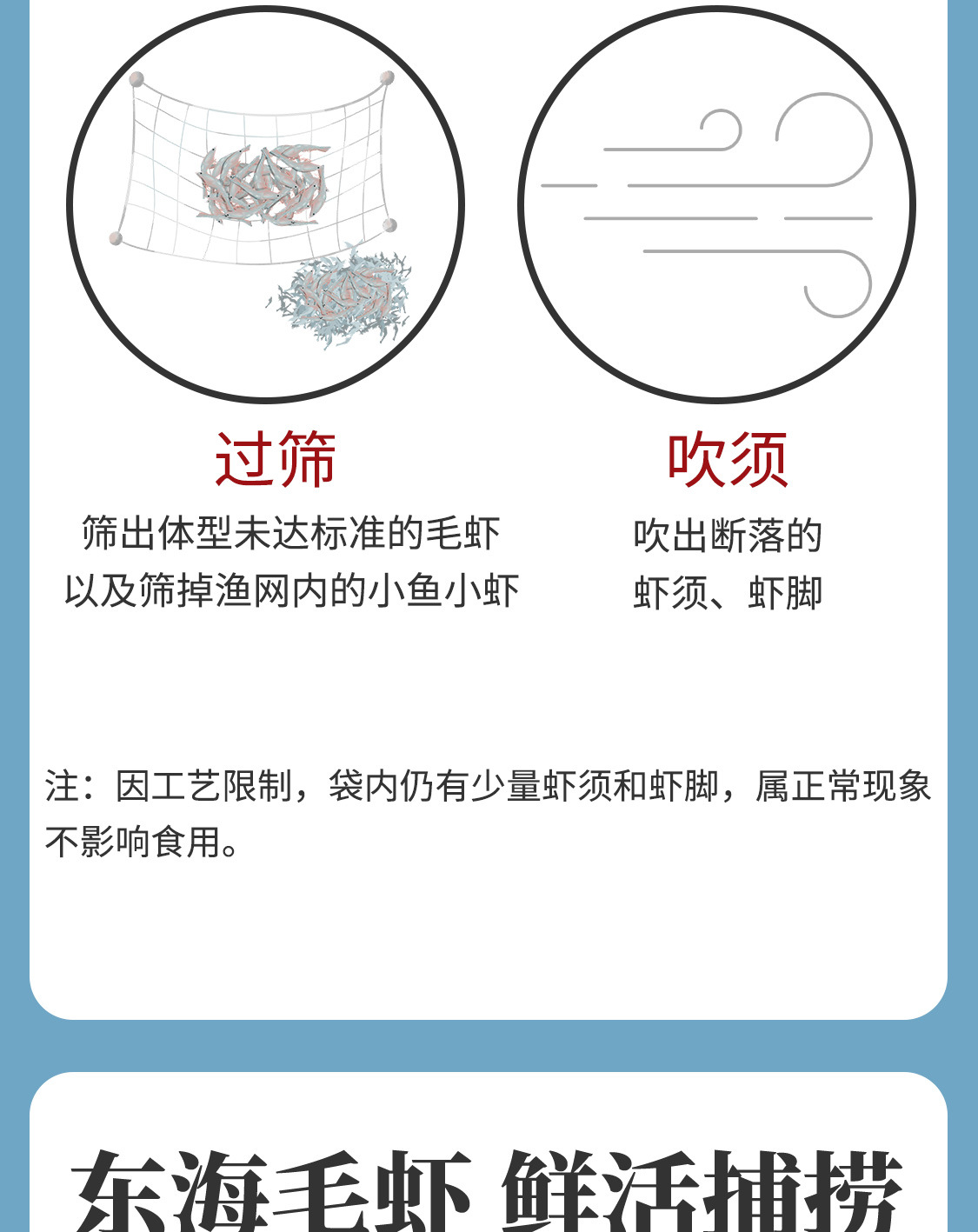 过筛

筛出体型未达标准的毛虾
以及筛掉渔网内的小鱼小虾

吹须

吹出断落的
虾须、虾脚

注：因工艺限制，袋内仍有少量虾须和虾脚，属正常现象不影响食用。

东海毛虾 鲜活捕捞